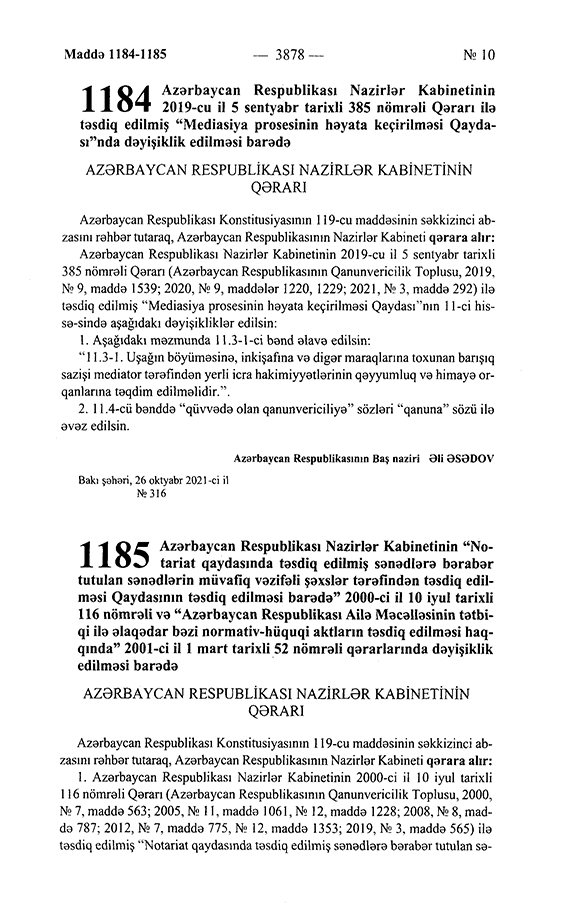 Maddə 1184-1185 — 3878 — № 10

1184 Azərbaycan Respublikası Nazirlər Kabinetinin 2019-cu il 5 sentyabr tarixli 385 nömrəli Qərarı ilə təsdiq edilmiş "Mediasiya prosesinin həyata keçirilməsi Qaydası"nda dəyişiklik edilməsi barədə

AZƏRBAYCAN RESPUBLİKASI NAZİRLƏR KABİNETİNİN QƏRARI

Azərbaycan Respublikası Konstitusiyasının 119-cu maddəsinin səkkizinci abzasını rəhbər tutaraq, Azərbaycan Respublikasının Nazirlər Kabineti qərara alır:

Azərbaycan Respublikası Nazirlər Kabinetinin 2019-cu il 5 sentyabr tarixli 385 nömrəli Qərarı (Azərbaycan Respublikasının Qanunvericilik Toplusu, 2019, № 9, maddə 1539; 2020, № 9, maddələr 1220, 1229; 2021, № 3, maddə 292) ilə təsdiq edilmiş "Mediasiya prosesinin həyata keçirilməsi Qaydası"nın 11-ci hissəsində aşağıdakı dəyişikliklər edilsin:

1. Aşağıdakı məzmunda 11.3-1-ci bənd əlavə edilsin:

"11.3-1. Uşağın böyüməsinə, inkişafına və digər maraqlarına toxunan barışıq sazişi mediator tərəfindən yerli icra hakimiyyətlərinin qəyyumluq və himayə orqanlarına təqdim edilməlidir.".

2. 11.4-cü bənddə "qüvvədə olan qanunvericiliyə" sözləri "qanuna" sözü ilə əvəz edilsin.

Azərbaycan Respublikasının Baş naziri Əli ƏSƏDOV

Bakı şəhəri, 26 oktyabr 2021-ci il
№ 316

1185 Azərbaycan Respublikası Nazirlər Kabinetinin "Notariat qaydasında təsdiq edilmiş sənədlərə bərabər tutulan sənədlərin müvafiq vəzifəli şəxslər tərəfindən təsdiq edilməsi Qaydasının təsdiq edilməsi barədə" 2000-ci il 10 iyul tarixli 116 nömrəli və "Azərbaycan Respublikası Ailə Məcəlləsinin tətbiqi ilə əlaqədar bəzi normativ-hüquqi aktların təsdiq edilməsi haqqında" 2001-ci il 1 mart tarixli 52 nömrəli qərarlarında dəyişiklik edilməsi barədə

AZƏRBAYCAN RESPUBLİKASI NAZİRLƏR KABİNETİNİN QƏRARI

Azərbaycan Respublikası Konstitusiyasının 119-cu maddəsinin səkkizinci abzasını rəhbər tutaraq, Azərbaycan Respublikasının Nazirlər Kabineti qərara alır:

1. Azərbaycan Respublikası Nazirlər Kabinetinin 2000-ci il 10 iyul tarixli 116 nömrəli Qərarı (Azərbaycan Respublikasının Qanunvericilik Toplusu, 2000, № 7, maddə 563; 2005, № 11, maddə 1061, № 12, maddə 1228; 2008, № 8, maddə 787; 2012, № 7, maddə 775, № 12, maddə 1353; 2019, № 3, maddə 565) ilə təsdiq edilmiş "Notariat qaydasında təsdiq edilmiş sənədlərə bərabər tutulan sə-